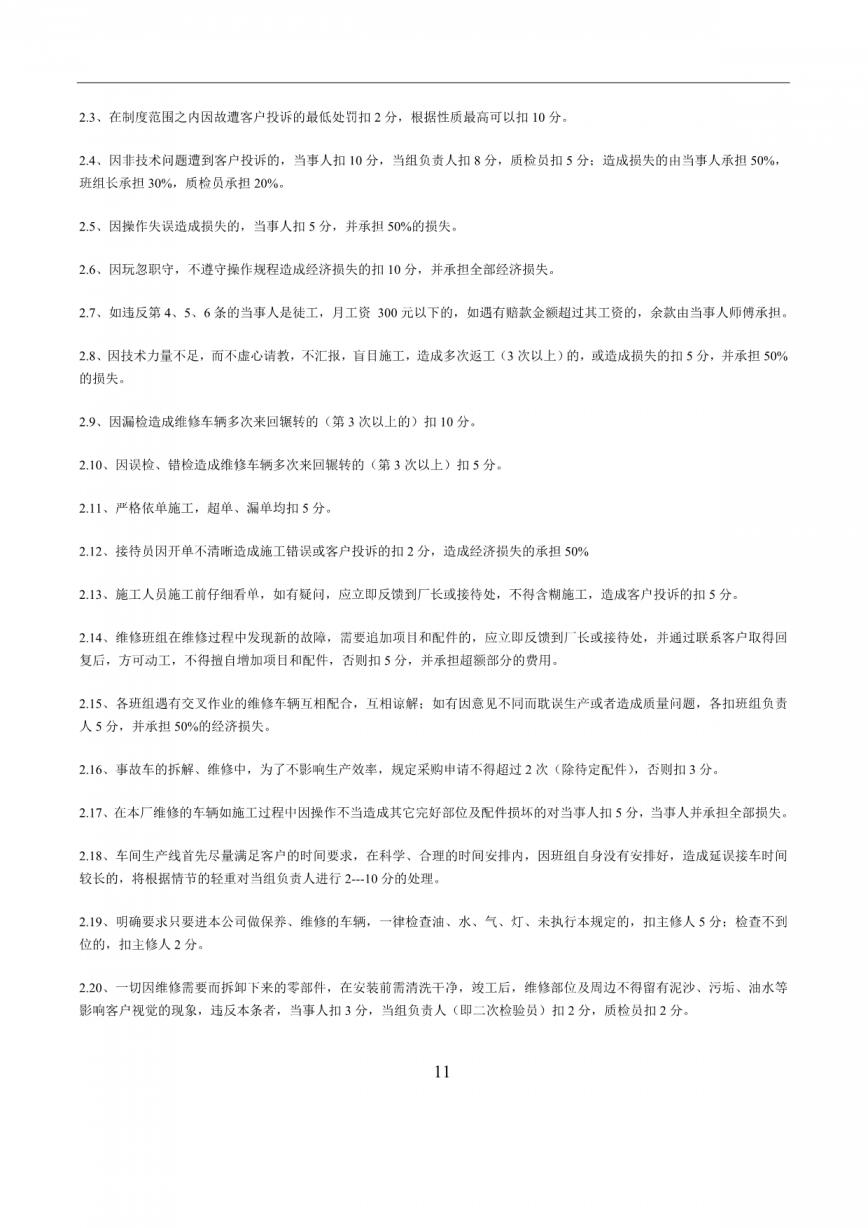 2.3、在制度范围之内因故遭客户投诉的最低处罚扣 2 分，根据性质最高可以扣 10 分。

2.4、因非技术问题遭到客户投诉的，当事人扣 10 分，当组负责人扣 8 分，质检员扣 5 分；造成损失的由当事人承担 50%，班组长承担 30%，质检员承担 20%。

2.5、因操作失误造成损失的，当事人扣 5 分，并承担 50%的损失。

2.6、因玩忽职守，不遵守操作规程造成经济损失的扣 10 分，并承担全部经济损失。

2.7、如违反第 4、5、6 条的当事人是徒工，月工资 300 元以下的，如遇有赔款金额超过其工资的，余款由当事人师傅承担。

2.8、因技术力量不足，而不虚心请教，不汇报，盲目施工，造成多次返工（3 次以上）的，或造成损失的扣 5 分，并承担 50%的损失。

2.9、因漏检造成维修车辆多次来回辗转的（第 3 次以上的）扣 10 分。

2.10、因误检、错检造成维修车辆多次来回辗转的（第 3 次以上）扣 5 分。

2.11、严格依单施工，超单、漏单均扣 5 分。

2.12、接待员因开单不清晰造成施工错误或客户投诉的扣 2 分，造成经济损失的承担 50%

2.13、施工人员施工前仔细看单，如有疑问，应立即反馈到厂长或接待处，不得含糊施工，造成客户投诉的扣 5 分。

2.14、维修班组在维修过程中发现新的故障，需要追加项目和配件的，应立即反馈到厂长或接待处，并通过联系客户取得回复后，方可动工，不得擅自增加项目和配件，否则扣 5 分，并承担超额部分的费用。

2.15、各班组遇有交叉作业的维修车辆互相配合，互相谅解；如有因意见不同而耽误生产或者造成质量问题，各扣班组负责人 5 分，并承担 50%的经济损失。

2.16、事故车的拆解、维修中，为了不影响生产效率，规定采购申请不得超过 2 次（除待定配件），否则扣 3 分。

2.17、在本厂维修的车辆如施工过程中因操作不当造成其它完好部位及配件损坏的对当事人扣 5 分，当事人并承担全部损失。

2.18、车间生产线首先尽量满足客户的时间要求，在科学、合理的时间安排内，因班组自身没有安排好，造成延误接车时间较长的，将根据情节的轻重对当组负责人进行 2---10 分的处理。

2.19、明确要求只要进本公司做保养、维修的车辆，一律检查油、水、气、灯、未执行本规定的，扣主修人 5 分；检查不到位的，扣主修人 2 分。

2.20、一切因维修需要而拆卸下来的零部件，在安装前需清洗干净，竣工后，维修部位及周边不得留有泥沙、污垢、油水等影响客户视觉的现象，违反本条者，当事人扣 3 分，当组负责人（即二次检验员）扣 2 分，质检员扣 2 分。

11